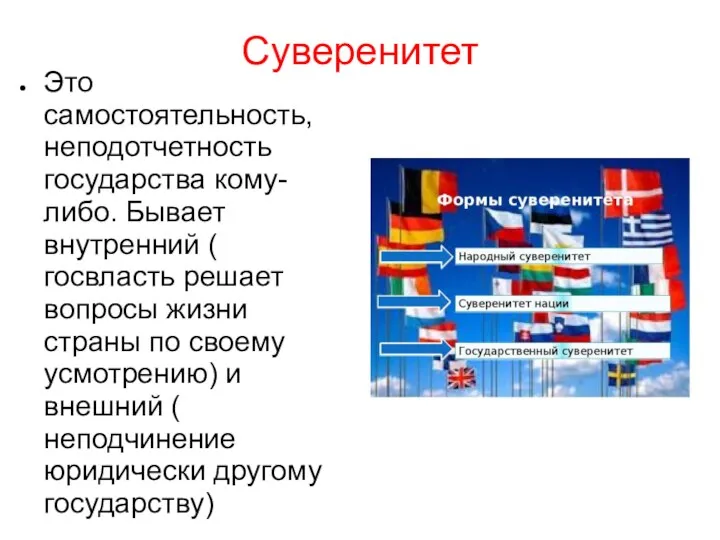 Суверенитет

• Это самостоятельность, неподотчетность государства кому-либо. Бывает внутренний ( госвласть решает вопросы жизни страны по своему усмотрению) и внешний ( неподчинение юридически другому государству)

Формы суверенитета

Народный суверенитет

Суверенитет нации

Государственный суверенитет